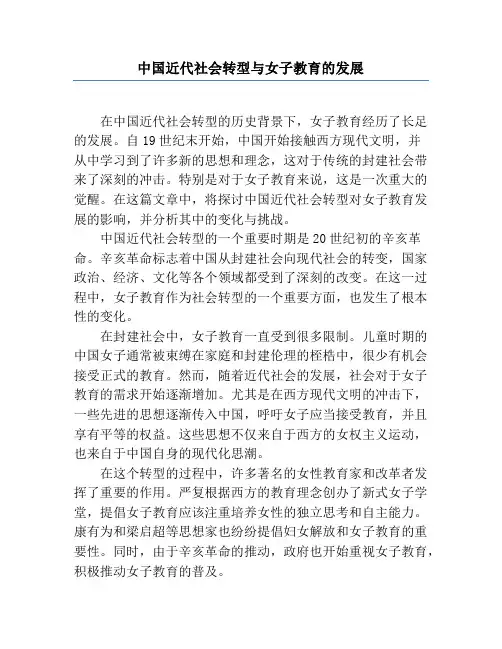 中国近代社会转型与女子教育的发展

在中国近代社会转型的历史背景下，女子教育经历了长足的发展。自19世纪末开始，中国开始接触西方现代文明，并从中学习到了许多新的思想和理念，这对于传统的封建社会带来了深刻的冲击。特别是对于女子教育来说，这是一次重大的觉醒。在这篇文章中，将探讨中国近代社会转型对女子教育发展的影响，并分析其中的变化与挑战。

中国近代社会转型的一个重要时期是20世纪初的辛亥革命。辛亥革命标志着中国从封建社会向现代社会的转变，国家政治、经济、文化等各个领域都受到了深刻的改变。在这一过程中，女子教育作为社会转型的一个重要方面，也发生了根本性的变化。

在封建社会中，女子教育一直受到很多限制。儿童时期的中国女子通常被束缚在家庭和封建伦理的桎梏中，很少有机会接受正式的教育。然而，随着近代社会的发展，社会对于女子教育的需求开始逐渐增加。尤其是在西方现代文明的冲击下，一些先进的思想逐渐传入中国，呼吁女子应当接受教育，并且享有平等的权益。这些思想不仅来自于西方的女权主义运动，也来自于中国自身的现代化思潮。

在这个转型的过程中，许多著名的女性教育家和改革者发挥了重要的作用。严复根据西方的教育理念创办了新式女子学堂，提倡女子教育应该注重培养女性的独立思考和自主能力。康有为和梁启超等思想家也纷纷提倡妇女解放和女子教育的重要性。同时，由于辛亥革命的推动，政府也开始重视女子教育，积极推动女子教育的普及。